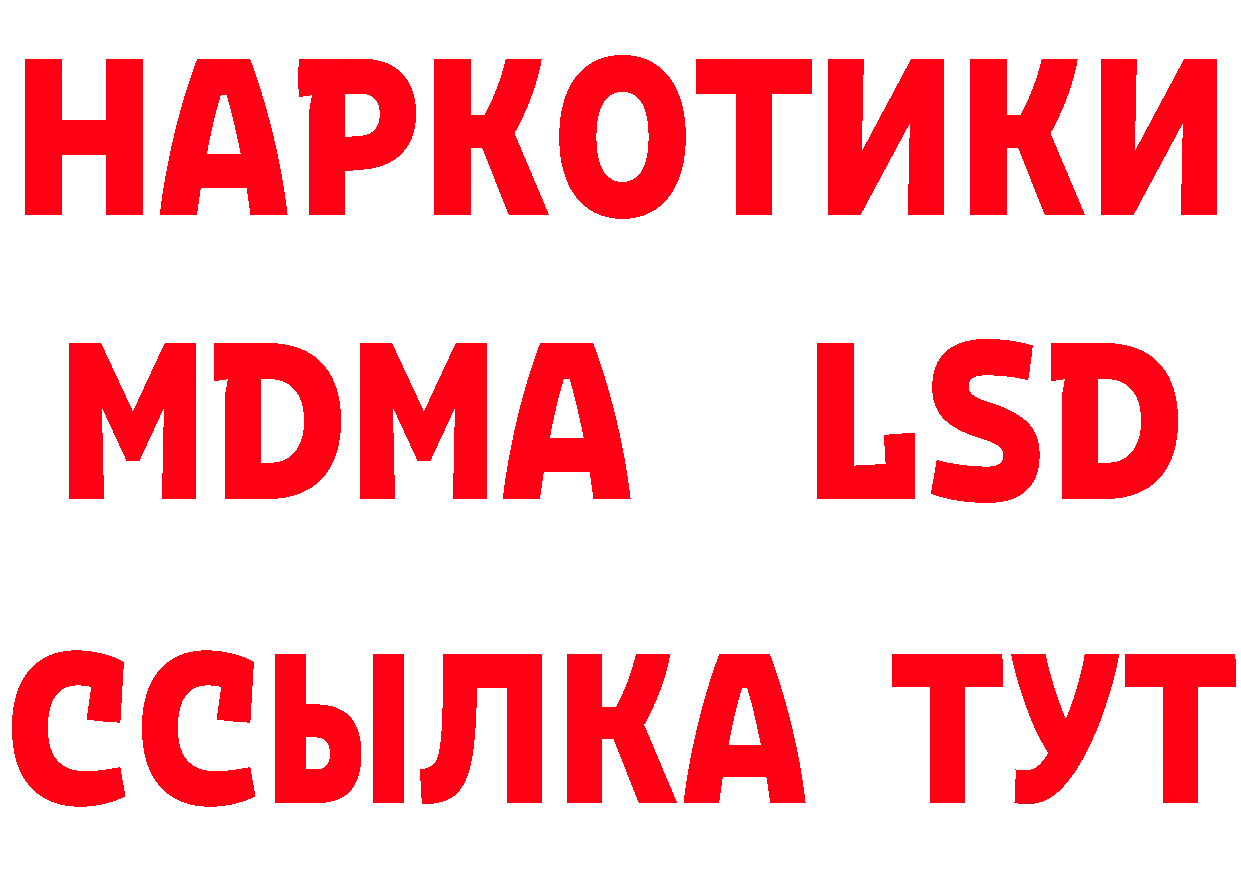 НАРКОТИКИ
MDMA LSD
ССЫЛКА ТУТ